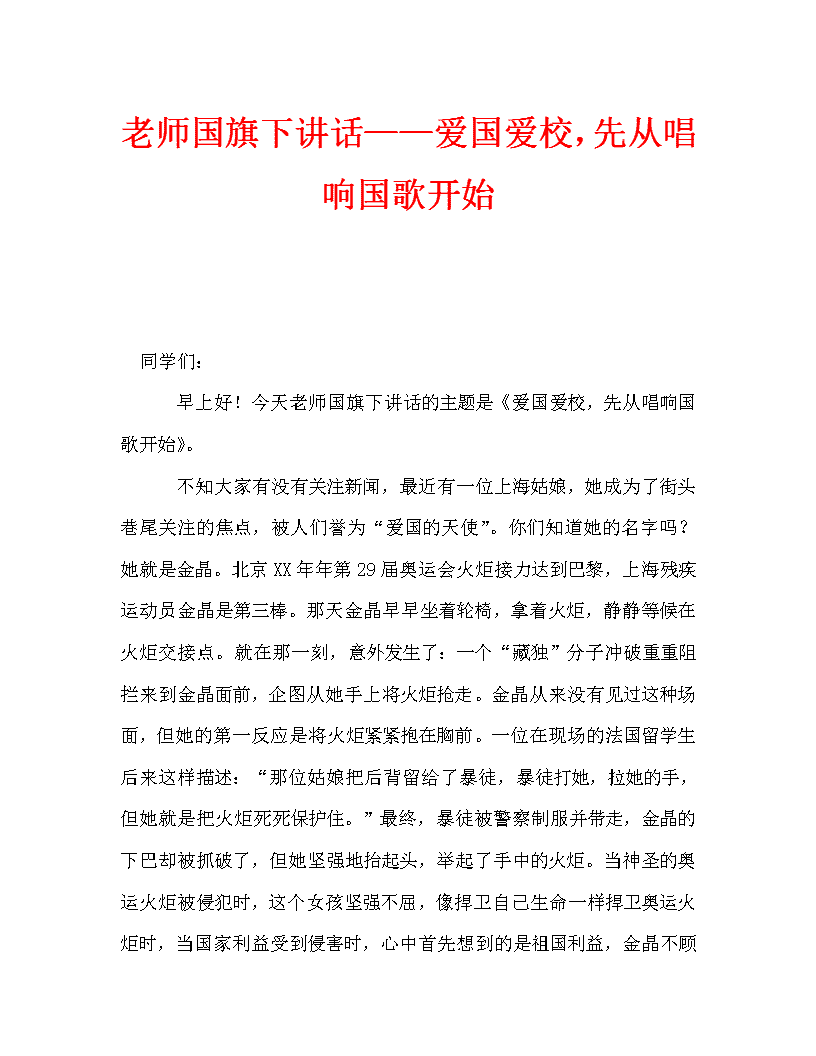 老师国旗下讲话——爱国爱校，先从唱响国歌开始

同学们：

早上好！今天老师国旗下讲话的主题是《爱国爱校，先从唱响国歌开始》。

不知大家有没有关注新闻，最近有一位上海姑娘，她成为了街头巷尾关注的焦点，被人们誉为“爱国的天使”。你们知道她的名字吗？她就是金晶。北京XX年年第29届奥运会火炬接力达到巴黎，上海残疾运动员金晶是第三棒。那天金晶早早坐着轮椅，拿着火炬，静静等候在火炬交接点。就在那一刻，意外发生了：一个“藏独”分子冲破重重阻拦来到金晶面前，企图从她手上将火炬抢走。金晶从来没有见过这种场面，但她的第一反应是将火炬紧紧抱在胸前。一位在现场的法国留学生后来这样描述：“那位姑娘把后背留给了暴徒，暴徒打她，拉她的手，但她就是把火炬死死保护住。”最终，暴徒被警察制服并带走，金晶的下巴却被抓破了，但她坚强地抬起头，举起了手中的火炬。当神圣的奥运火炬被侵犯时，这个女孩坚强不屈，像捍卫自己生命一样捍卫奥运火炬时，当国家利益受到侵害时，心中首先想到的是祖国利益，金晶不顾